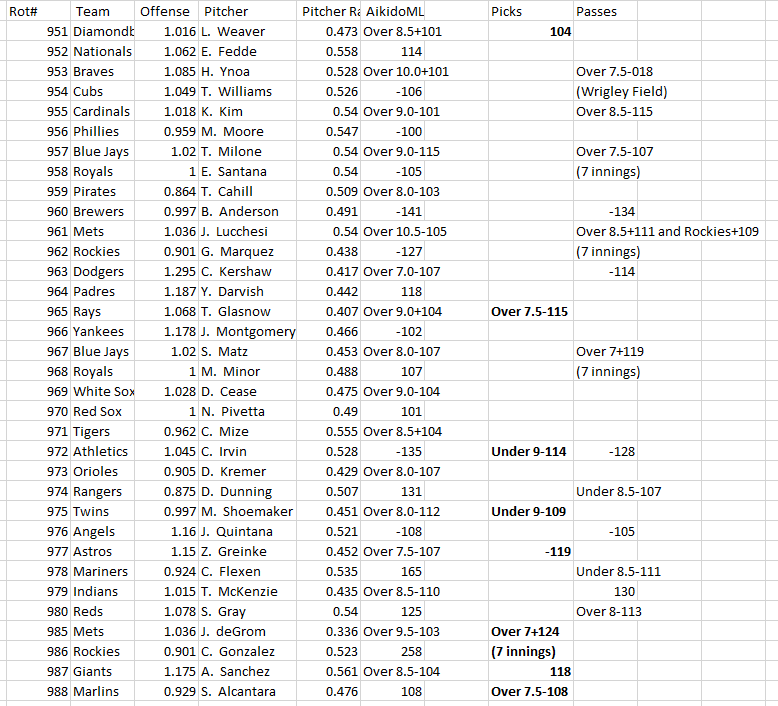 | Rot# | Team | Offense | Pitcher | Pitcher Ra | AikidoML | Picks | Passes |
|---|---|---|---|---|---|---|---|
| 951 | Diamondb | 1.016 | L. Weaver | 0.473 | Over 8.5+101 | 104 | |
| 952 | Nationals | 1.062 | E. Fedde | 0.558 | 114 | | |
| 953 | Braves | 1.085 | H. Ynoa | 0.528 | Over 10.0+101 | | Over 7.5-018 |
| 954 | Cubs | 1.049 | T. Williams | 0.526 | -106 | | (Wrigley Field) |
| 955 | Cardinals | 1.018 | K. Kim | 0.54 | Over 9.0-101 | | Over 8.5-115 |
| 956 | Phillies | 0.959 | M. Moore | 0.547 | -100 | | |
| 957 | Blue Jays | 1.02 | T. Milone | 0.54 | Over 9.0-115 | | Over 7.5-107 |
| 958 | Royals | 1 | E. Santana | 0.54 | -105 | | (7 innings) |
| 959 | Pirates | 0.864 | T. Cahill | 0.509 | Over 8.0-103 | | |
| 960 | Brewers | 0.997 | B. Anderson | 0.491 | -141 | | -134 |
| 961 | Mets | 1.036 | J. Lucchesi | 0.54 | Over 10.5-105 | | Over 8.5+111 and Rockies+109 |
| 962 | Rockies | 0.901 | G. Marquez | 0.438 | -127 | | (7 innings) |
| 963 | Dodgers | 1.295 | C. Kershaw | 0.417 | Over 7.0-107 | | -114 |
| 964 | Padres | 1.187 | Y. Darvish | 0.442 | 118 | | |
| 965 | Rays | 1.068 | T. Glasnow | 0.407 | Over 9.0+104 | Over 7.5-115 | |
| 966 | Yankees | 1.178 | J. Montgomery | 0.466 | -102 | | |
| 967 | Blue Jays | 1.02 | S. Matz | 0.453 | Over 8.0-107 | | Over 7+119 |
| 968 | Royals | 1 | M. Minor | 0.488 | 107 | | (7 innings) |
| 969 | White Sox | 1.028 | D. Cease | 0.475 | Over 9.0-104 | | |
| 970 | Red Sox | 1 | N. Pivetta | 0.49 | 101 | | |
| 971 | Tigers | 0.962 | C. Mize | 0.555 | Over 8.5+104 | | |
| 972 | Athletics | 1.045 | C. Irvin | 0.528 | -135 | Under 9-114 | -128 |
| 973 | Orioles | 0.905 | D. Kremer | 0.429 | Over 8.0-107 | | |
| 974 | Rangers | 0.875 | D. Dunning | 0.507 | 131 | | Under 8.5-107 |
| 975 | Twins | 0.997 | M. Shoemaker | 0.451 | Over 8.0-112 | Under 9-109 | |
| 976 | Angels | 1.16 | J. Quintana | 0.521 | -108 | | -105 |
| 977 | Astros | 1.15 | Z. Greinke | 0.452 | Over 7.5-107 | -119 | |
| 978 | Mariners | 0.924 | C. Flexen | 0.535 | 165 | | Under 8.5-111 |
| 979 | Indians | 1.015 | T. McKenzie | 0.435 | Over 8.5-110 | | 130 |
| 980 | Reds | 1.078 | S. Gray | 0.54 | 125 | | Over 8-113 |
| 985 | Mets | 1.036 | J. deGrom | 0.336 | Over 9.5-103 | Over 7+124 | |
| 986 | Rockies | 0.901 | C. Gonzalez | 0.523 | 258 | (7 innings) | |
| 987 | Giants | 1.175 | A. Sanchez | 0.561 | Over 8.5-104 | 118 | |
| 988 | Marlins | 0.929 | S. Alcantara | 0.476 | 108 | Over 7.5-108 | |